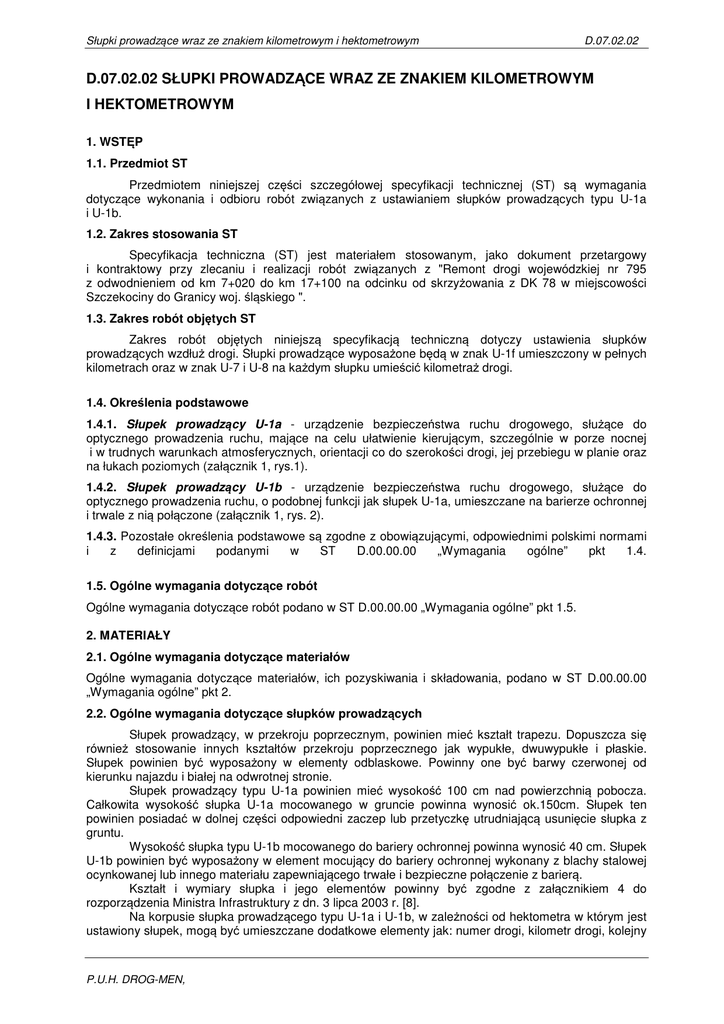 Słupki prowadzące wraz ze znakiem kilometrowym i hektometrowym D.07.02.02

D.07.02.02 SŁUPKI PROWADZĄCE WRAZ ZE ZNAKIEM KILOMETROWYM I HEKTOMETROWYM

1. WSTĘP

1.1. Przedmiot ST

Przedmiotem niniejszej części szczegółowej specyfikacji technicznej (ST) są wymagania dotyczące wykonania i odbioru robót związanych z ustawianiem słupków prowadzących typu U-1a i U-1b.

1.2. Zakres stosowania ST

Specyfikacja techniczna (ST) jest materiałem stosowanym, jako dokument przetargowy i kontraktowy przy zlecaniu i realizacji robót związanych z "Remont drogi wojewódzkiej nr 795 z odwodnieniem od km 7+020 do km 17+100 na odcinku od skrzyżowania z DK 78 w miejscowości Szczekociny do Granicy woj. śląskiego ".

1.3. Zakres robót objętych ST

Zakres robót objętych niniejszą specyfikacją techniczną dotyczy ustawienia słupków prowadzących wzdłuż drogi. Słupki prowadzące wyposażone będą w znak U-1f umieszczony w pełnych kilometrach oraz w znak U-7 i U-8 na każdym słupku umieścić kilometraż drogi.

1.4. Określenia podstawowe

1.4.1. Słupek prowadzący U-1a - urządzenie bezpieczeństwa ruchu drogowego, służące do optycznego prowadzenia ruchu, mające na celu ułatwienie kierującym, szczególnie w porze nocnej i w trudnych warunkach atmosferycznych, orientacji co do szerokości drogi, jej przebiegu w planie oraz na łukach poziomych (załącznik 1, rys.1).

1.4.2. Słupek prowadzący U-1b - urządzenie bezpieczeństwa ruchu drogowego, służące do optycznego prowadzenia ruchu, o podobnej funkcji jak słupek U-1a, umieszczane na barierze ochronnej i trwale z nią połączone (załącznik 1, rys. 2).

1.4.3. Pozostałe określenia podstawowe są zgodne z obowiązującymi, odpowiednimi polskimi normami i z definicjami podanymi w ST D.00.00.00 „Wymagania ogólne” pkt 1.4.

1.5. Ogólne wymagania dotyczące robót

Ogólne wymagania dotyczące robót podano w ST D.00.00.00 „Wymagania ogólne” pkt 1.5.

2. MATERIAŁY

2.1. Ogólne wymagania dotyczące materiałów

Ogólne wymagania dotyczące materiałów, ich pozyskiwania i składowania, podano w ST D.00.00.00 „Wymagania ogólne” pkt 2.

2.2. Ogólne wymagania dotyczące słupków prowadzących

Słupek prowadzący, w przekroju poprzecznym, powinien mieć kształt trapezu. Dopuszcza się również stosowanie innych kształtów przekroju poprzecznego jak wypukłe, dwuwypukłe i płaskie. Słupek powinien być wyposażony w elementy odblaskowe. Powinny one być barwy czerwonej od kierunku najazdu i białej na odwrotnej stronie.

Słupek prowadzący typu U-1a powinien mieć wysokość 100 cm nad powierzchnią pobocza. Całkowita wysokość słupka U-1a mocowanego w gruncie powinna wynosić ok.150cm. Słupek ten powinien posiadać w dolnej części odpowiedni zaczep lub przetyczkę utrudniającą usunięcie słupka z gruntu.

Wysokość słupka typu U-1b mocowanego do bariery ochronnej powinna wynosić 40 cm. Słupek U-1b powinien być wyposażony w element mocujący do bariery ochronnej wykonany z blachy stalowej ocynkowanej lub innego materiału zapewniającego trwałe i bezpieczne połączenie z barierą.

Kształt i wymiary słupka i jego elementów powinny być zgodne z załącznikiem 4 do rozporządzenia Ministra Infrastruktury z dn. 3 lipca 2003 r. [8].

Na korpusie słupka prowadzącego typu U-1a i U-1b, w zależności od hektometra w którym jest ustawiony słupek, mogą być umieszczane dodatkowe elementy jak: numer drogi, kilometr drogi, kolejny

P.U.H. DROG-MEN,